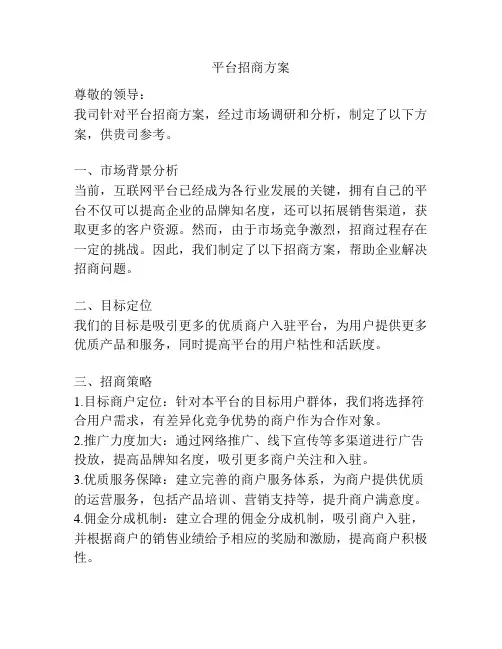 平台招商方案

尊敬的领导：
我司针对平台招商方案，经过市场调研和分析，制定了以下方案，供贵司参考。

一、市场背景分析
当前，互联网平台已经成为各行业发展的关键，拥有自己的平台不仅可以提高企业的品牌知名度，还可以拓展销售渠道，获取更多的客户资源。然而，由于市场竞争激烈，招商过程存在一定的挑战。因此，我们制定了以下招商方案，帮助企业解决招商问题。

二、目标定位
我们的目标是吸引更多的优质商户入驻平台，为用户提供更多优质产品和服务，同时提高平台的用户粘性和活跃度。

三、招商策略
1.目标商户定位：针对本平台的目标用户群体，我们将选择符合用户需求，有差异化竞争优势的商户作为合作对象。
2.推广力度加大：通过网络推广、线下宣传等多渠道进行广告投放，提高品牌知名度，吸引更多商户关注和入驻。
3.优质服务保障：建立完善的商户服务体系，为商户提供优质的运营服务，包括产品培训、营销支持等，提升商户满意度。
4.佣金分成机制：建立合理的佣金分成机制，吸引商户入驻，并根据商户的销售业绩给予相应的奖励和激励，提高商户积极性。